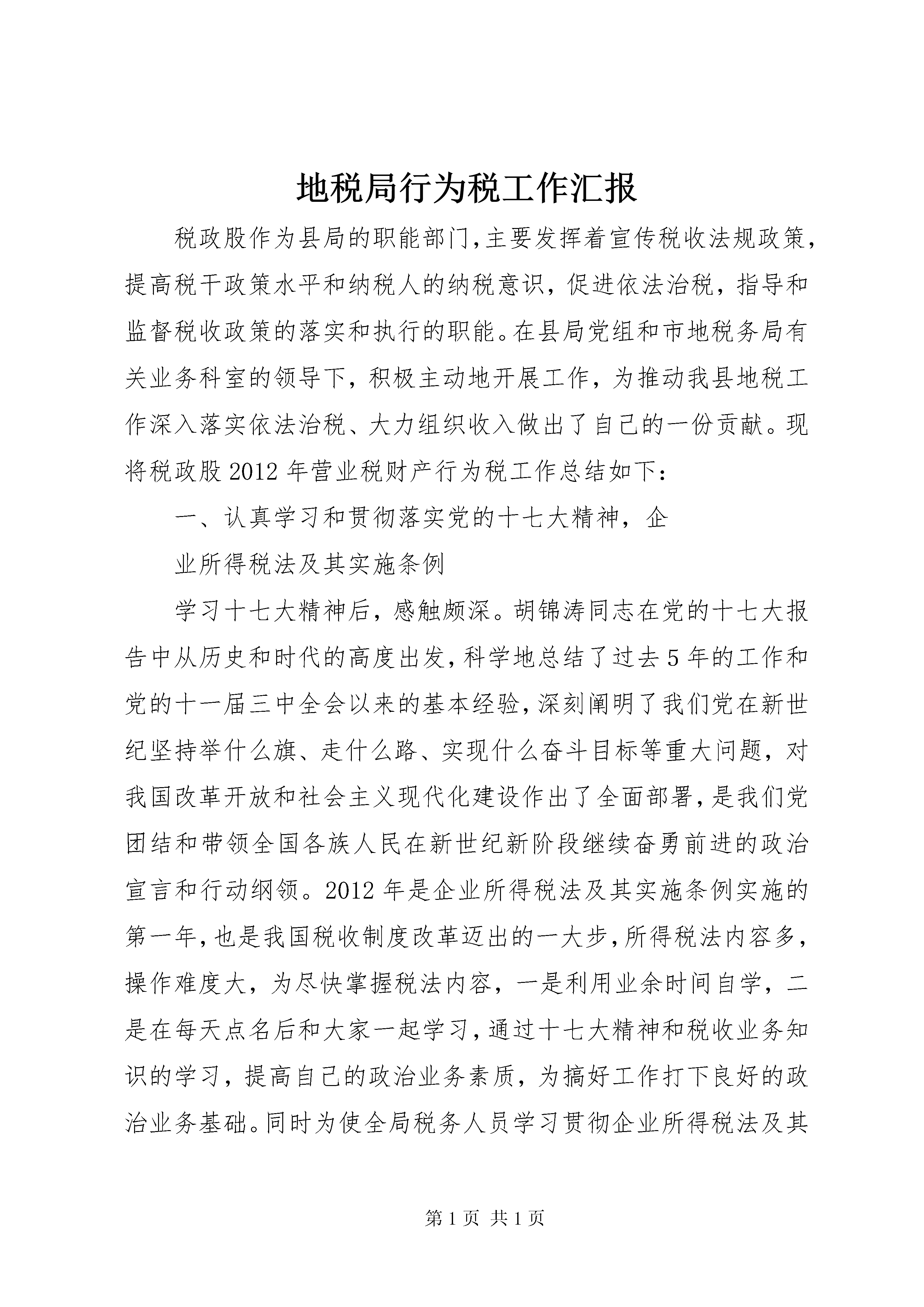 地税局行为税工作汇报

税政股作为县局的职能部门,主要发挥着宣传税收法规政策,提高税干政策水平和纳税人的纳税意识，促进依法治税，指导和监督税收政策的落实和执行的职能。在县局党组和市地税务局有关业务科室的领导下，积极主动地开展工作，为推动我县地税工作深入落实依法治税、大力组织收入做出了自己的一份贡献。现将税政股2012年营业税财产行为税工作总结如下:

一、认真学习和贯彻落实党的十七大精神，企

业所得税法及其实施条例

学习十七大精神后，感触颇深。胡锦涛同志在党的十七大报告中从历史和时代的高度出发,科学地总结了过去5年的工作和党的十一届三中全会以来的基本经验,深刻阐明了我们党在新世纪坚持举什么旗、走什么路、实现什么奋斗目标等重大问题，对我国改革开放和社会主义现代化建设作出了全面部署,是我们党团结和带领全国各族人民在新世纪新阶段继续奋勇前进的政治宣言和行动纲领。2012年是企业所得税法及其实施条例实施的第一年,也是我国税收制度改革迈出的一大步,所得税法内容多,操作难度大，为尽快掌握税法内容，一是利用业余时间自学，二是在每天点名后和大家一起学习,通过十七大精神和税收业务知识的学习，提高自己的政治业务素质，为搞好工作打下良好的政治业务基础。同时为使全局税务人员学习贯彻企业所得税法及其

第1页 共1页